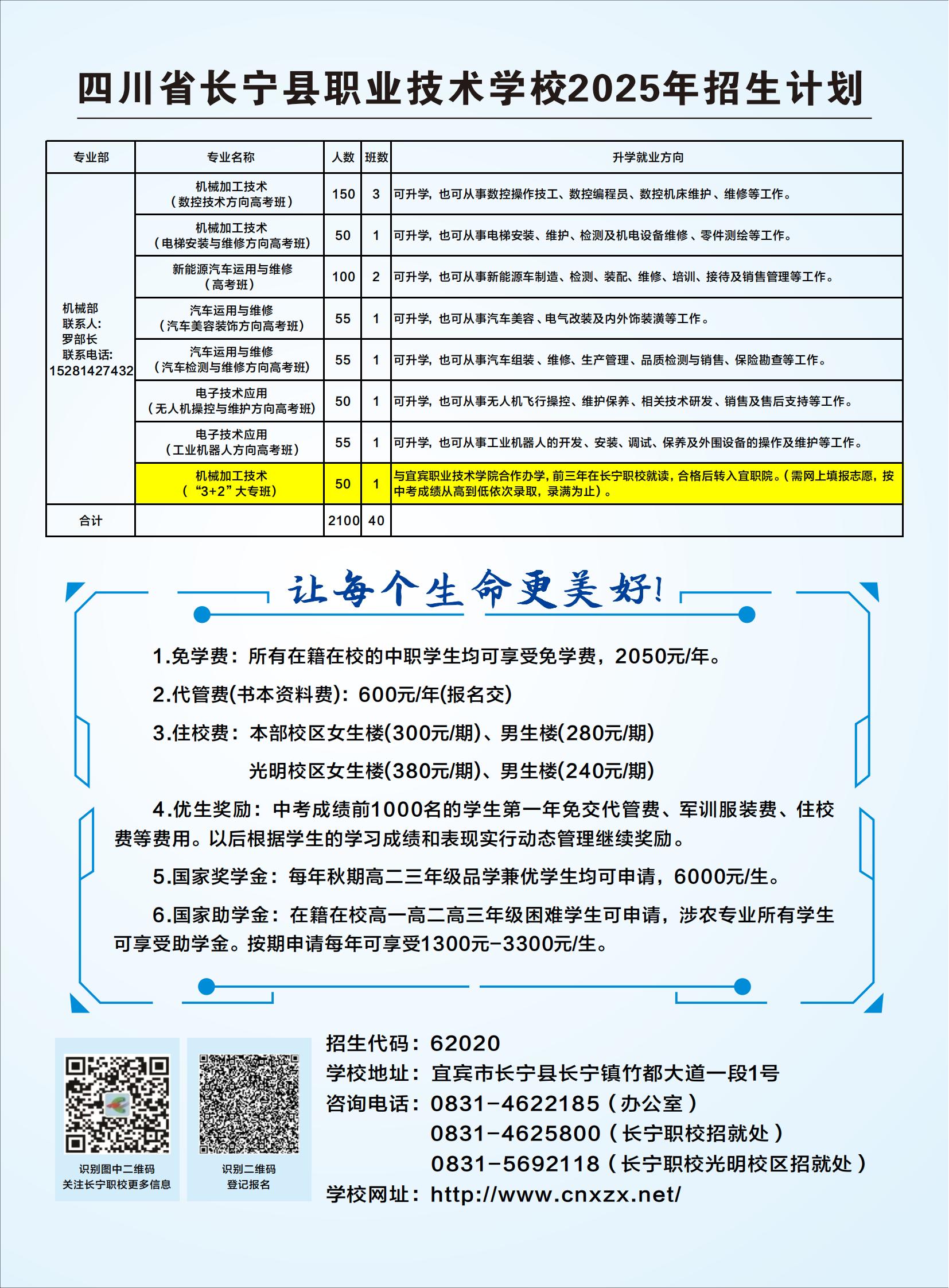 四川省长宁县职业技术学校2025年招生计划

| 专业部 | 专业名称 | 人数 | 班数 | 升学就业方向 |
|---|---|---|---|---|
| 机械部 联系人: 罗部长 联系电话: 15281427432 | 机械加工技术（数控技术方向高考班） | 150 | 3 | 可升学，也可从事数控操作技工、数控编程员、数控机床维护、维修等工作。 |
| | 机械加工技术（电梯安装与维修方向高考班） | 50 | 1 | 可升学，也可从事电梯安装、维护、检测及机电设备维修、零件测绘等工作。 |
| | 新能源汽车运用与维修（高考班） | 100 | 2 | 可升学，也可从事新能源车制造、检测、装配、维修、培训、接待及销售管理等工作。 |
| | 汽车运用与维修（汽车美容装饰方向高考班） | 55 | 1 | 可升学，也可从事汽车美容、电气改装及内外饰装潢等工作。 |
| | 汽车运用与维修（汽车检测与维修方向高考班） | 55 | 1 | 可升学，也可从事汽车组装、维修、生产管理、品质检测与销售、保险勘查等工作。 |
| | 电子技术应用（无人机操控与维护方向高考班） | 50 | 1 | 可升学，也可从事无人机飞行操控、维护保养、相关技术研发、销售及售后支持等工作。 |
| | 电子技术应用（工业机器人方向高考班） | 55 | 1 | 可升学，也可从事工业机器人的开发、安装、调试、保养及外围设备的操作及维护等工作。 |
| | 机械加工技术（“3+2”大专班） | 50 | 1 | 与宜宾职业技术学院合作办学，前三年在长宁职校就读，合格后转入宜职院。（需网上填报志愿，按中考成绩从高到低依次录取，录满为止）。 |
| 合计 | | 2100 | 40 | |

让每个生命更美好!

1.免学费：所有在籍在校的中职学生均可享受免学费，2050元/年。

2.代管费(书本资料费)：600元/年(报名交)

3.住校费：本部校区女生楼(300元/期)、男生楼(280元/期)
光明校区女生楼(380元/期)、男生楼(240元/期)

4.优生奖励：中考成绩前1000名的学生第一年免交代管费、军训服装费、住校费等费用。以后根据学生的学习成绩和表现实行动态管理继续奖励。

5.国家奖学金：每年秋期高二三年级品学兼优学生均可申请，6000元/生。

6.国家助学金：在籍在校高一高二高三年级困难学生可申请，涉农专业所有学生可享受助学金。按期申请每年可享受1300元-3300元/生。

识别图中二维码
关注长宁职校更多信息

识别二维码
登记报名

招生代码：62020
学校地址：宜宾市长宁县长宁镇竹都大道一段1号
咨询电话：0831-4622185（办公室）
0831-4625800（长宁职校招就处）
0831-5692118（长宁职校光明校区招就处）
学校网址：http://www.cnxzx.net/